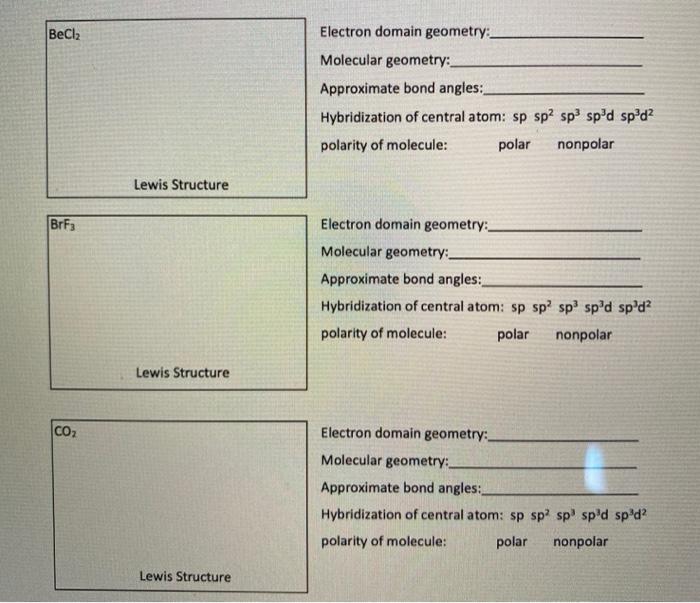 $BeCl_2$

Lewis Structure

Electron domain geometry:____

Molecular geometry:____

Approximate bond angles:____

Hybridization of central atom: sp $sp^2$ $sp^3$ $sp^3d$ $sp^3d^2$

polarity of molecule: polar nonpolar

$BrF_3$

Lewis Structure

Electron domain geometry:____

Molecular geometry:____

Approximate bond angles:____

Hybridization of central atom: sp $sp^2$ $sp^3$ $sp^3d$ $sp^3d^2$

polarity of molecule: polar nonpolar

$CO_2$

Lewis Structure

Electron domain geometry:____

Molecular geometry:____

Approximate bond angles:____

Hybridization of central atom: sp $sp^2$ $sp^3$ $sp^3d$ $sp^3d^2$

polarity of molecule: polar nonpolar